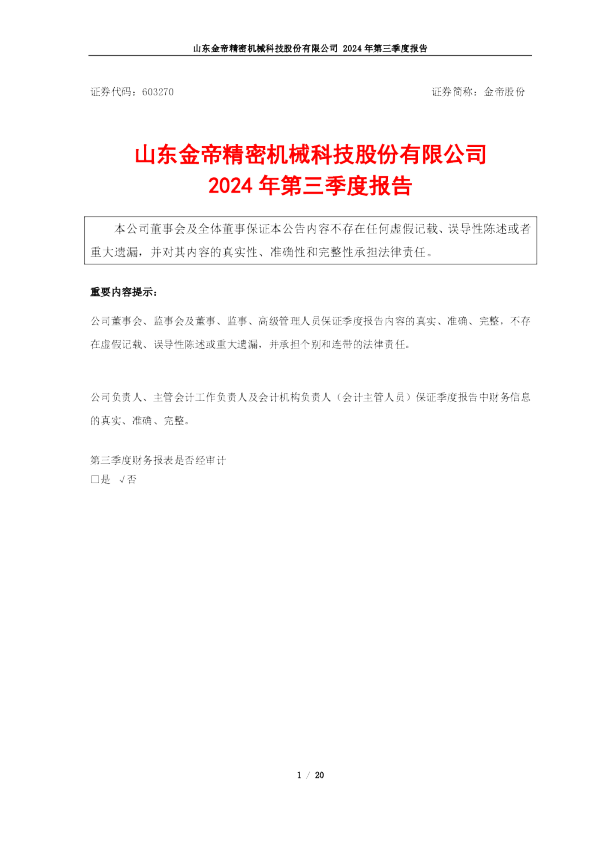 山东金帝精密机械科技股份有限公司 2024年第三季度报告

证券代码：603270 证券简称：金帝股份

山东金帝精密机械科技股份有限公司
2024年第三季度报告

本公司董事会及全体董事保证本公告内容不存在任何虚假记载、误导性陈述或者重大遗漏，并对其内容的真实性、准确性和完整性承担法律责任。

重要内容提示：

公司董事会、监事会及董事、监事、高级管理人员保证季度报告内容的真实、准确、完整，不存在虚假记载、误导性陈述或重大遗漏，并承担个别和连带的法律责任。

公司负责人、主管会计工作负责人及会计机构负责人（会计主管人员）保证季度报告中财务信息的真实、准确、完整。

第三季度财务报表是否经审计
☐是 √否

1 / 20